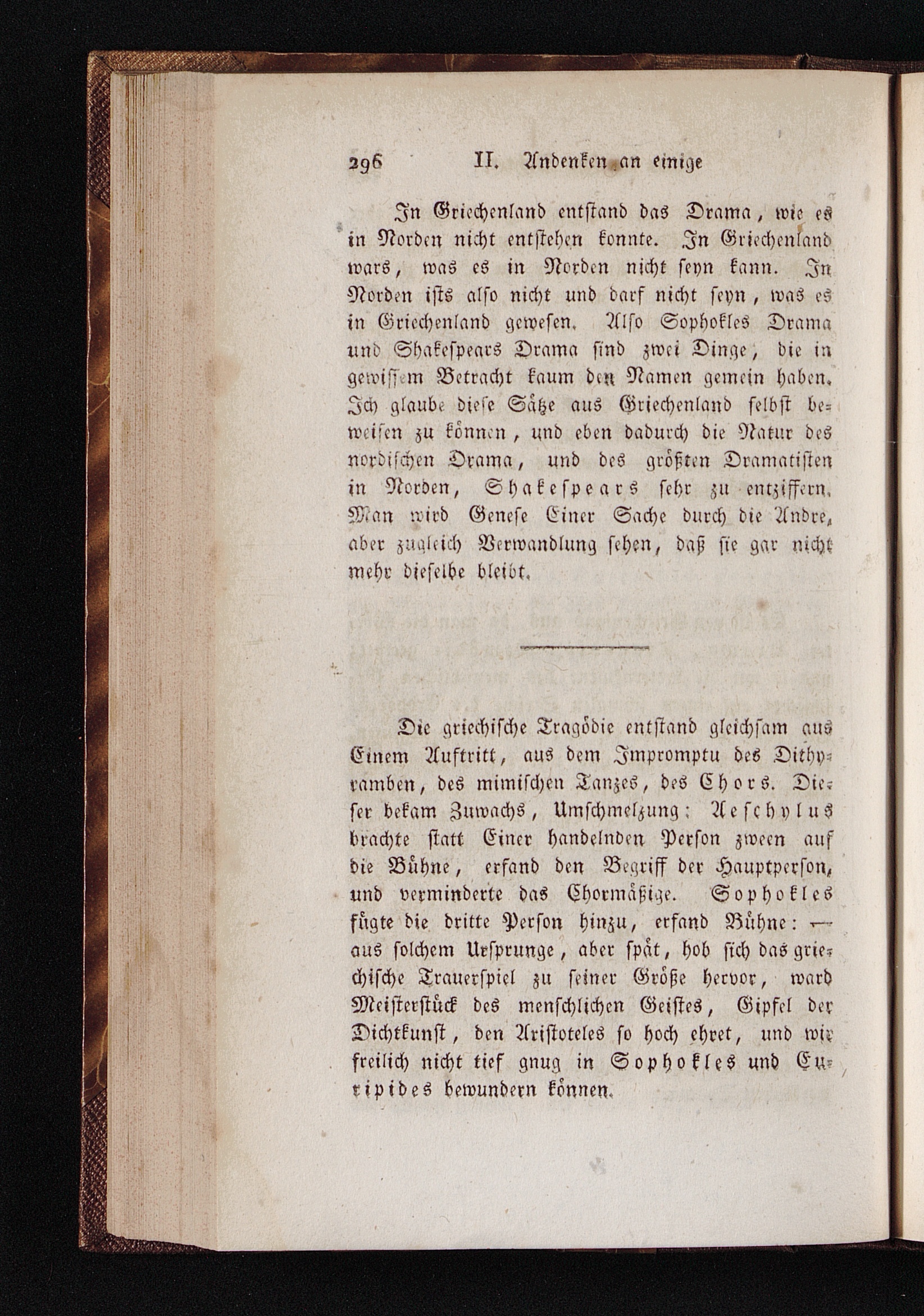 296 II. Andenken an einige

In Griechenland entstand das Drama, wie es in Norden nicht entstehen konnte. In Griechenland wars, was es in Norden nicht seyn kann. In Norden ists also nicht und darf nicht seyn, was es in Griechenland gewesen. Also Sophokles Drama und Shakespears Drama sind zwei Dinge, die in gewissem Betracht kaum den Namen gemein haben. Ich glaube diese Sätze aus Griechenland selbst beweisen zu können, und eben dadurch die Natur des nordischen Drama, und des größten Dramatisten in Norden, Shakespears sehr zu entziffern. Man wird Genese Einer Sache durch die Andre, aber zugleich Verwandlung sehen, daß sie gar nicht mehr dieselbe bleibt.

Die griechische Tragödie entstand gleichsam aus Einem Auftritt, aus dem Impromptu des Dithyramben, des mimischen Tanzes, des Chors. Dieser bekam Zuwachs, Umschmelzung: Aeschylus brachte statt Einer handelnden Person zween auf die Bühne, erfand den Begriff der Hauptperson, und verminderte das Chormäßige. Sophokles fügte die dritte Person hinzu, erfand Bühne: — aus solchem Ursprunge, aber spät, hob sich das griechische Trauerspiel zu seiner Größe hervor, ward Meisterstück des menschlichen Geistes, Gipfel der Dichtkunst, den Aristoteles so hoch ehret, und wir freilich nicht tief gnug in Sophokles und Euripides bewundern können.